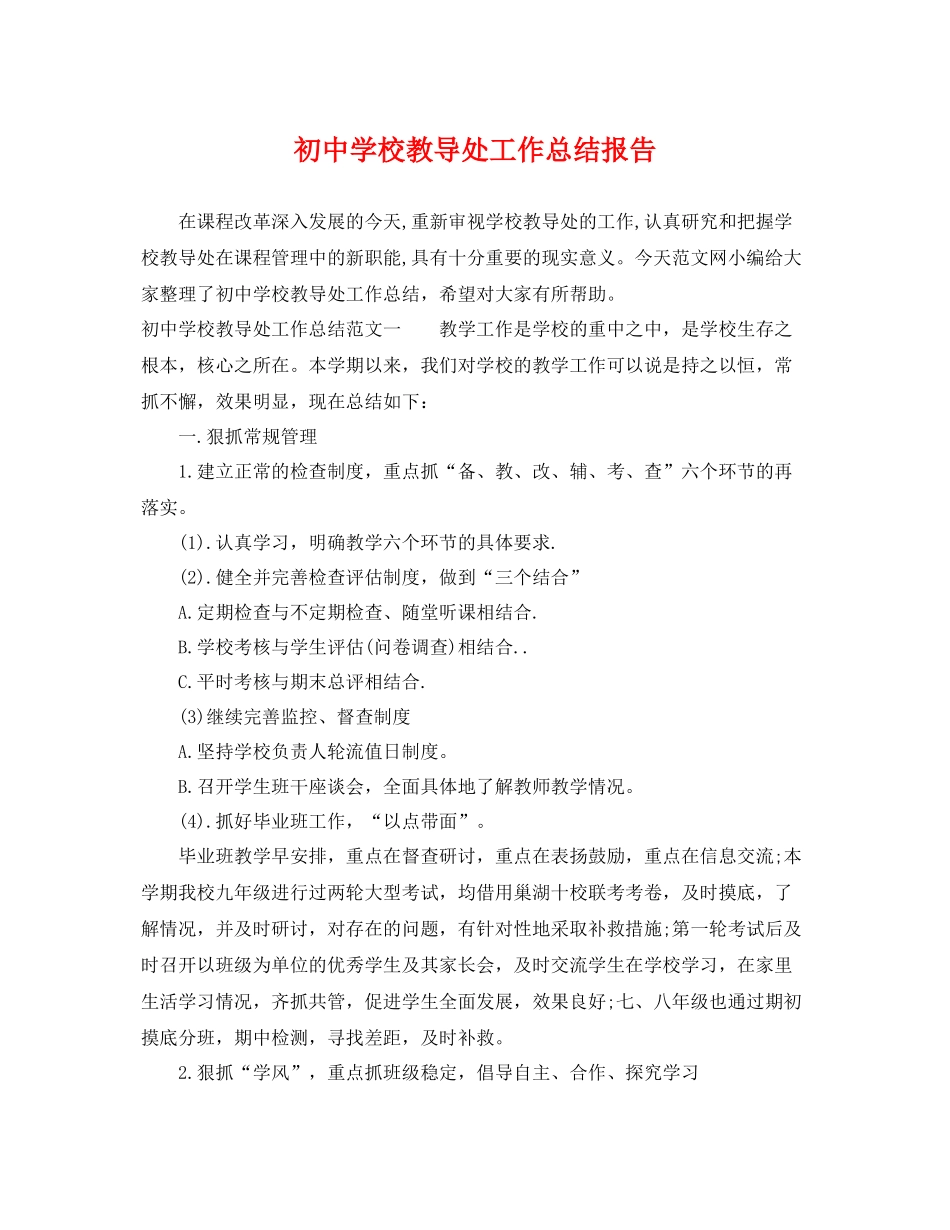 初中学校教导处工作总结报告

在课程改革深入发展的今天,重新审视学校教导处的工作,认真研究和把握学校教导处在课程管理中的新职能,具有十分重要的现实意义。今天范文网小编给大家整理了初中学校教导处工作总结，希望对大家有所帮助。

初中学校教导处工作总结范文一　　教学工作是学校的重中之中，是学校生存之根本，核心之所在。本学期以来，我们对学校的教学工作可以说是持之以恒，常抓不懈，效果明显，现在总结如下：

一.狠抓常规管理

1.建立正常的检查制度，重点抓“备、教、改、辅、考、查”六个环节的再落实。

(1).认真学习，明确教学六个环节的具体要求.

(2).健全并完善检查评估制度，做到“三个结合”

A.定期检查与不定期检查、随堂听课相结合.

B.学校考核与学生评估(问卷调查)相结合..

C.平时考核与期末总评相结合.

(3)继续完善监控、督查制度

A.坚持学校负责人轮流值日制度。

B.召开学生班干座谈会，全面具体地了解教师教学情况。

(4).抓好毕业班工作，“以点带面”。

毕业班教学早安排，重点在督查研讨，重点在表扬鼓励，重点在信息交流;本学期我校九年级进行过两轮大型考试，均借用巢湖十校联考考卷，及时摸底，了解情况，并及时研讨，对存在的问题，有针对性地采取补救措施;第一轮考试后及时召开以班级为单位的优秀学生及其家长会，及时交流学生在学校学习，在家里生活学习情况，齐抓共管，促进学生全面发展，效果良好;七、八年级也通过期初摸底分班，期中检测，寻找差距，及时补救。

2.狠抓“学风”，重点抓班级稳定，倡导自主、合作、探究学习